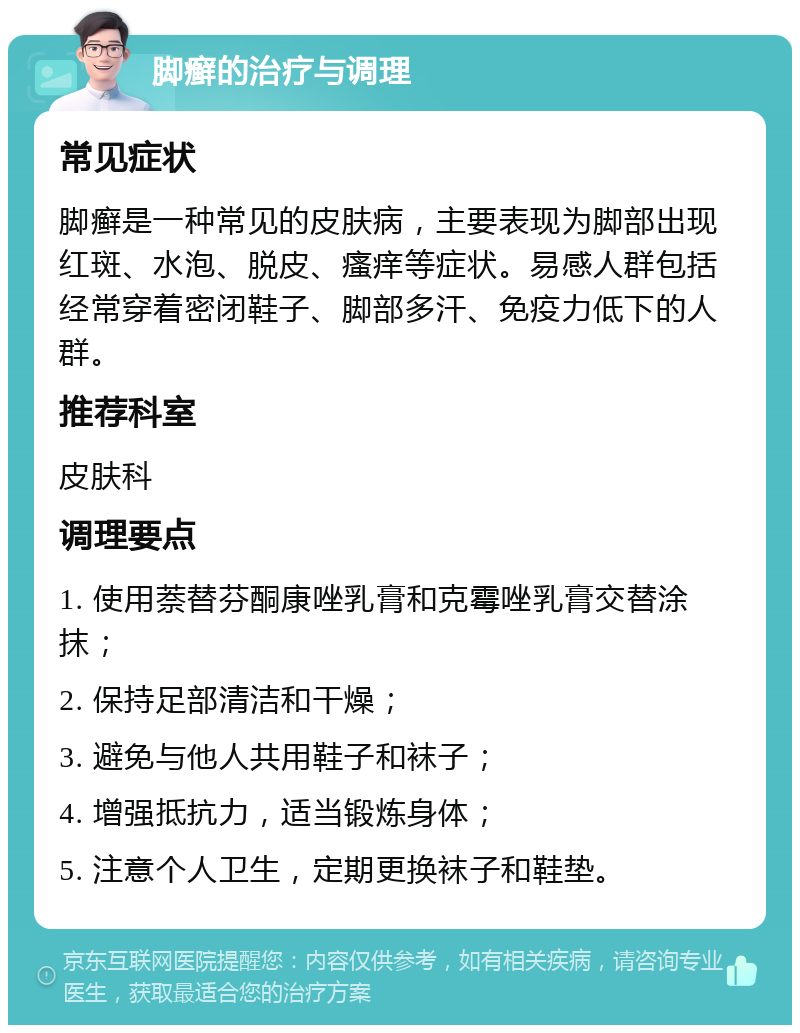 脚癣的治疗与调理

常见症状

脚癣是一种常见的皮肤病，主要表现为脚部出现红斑、水泡、脱皮、瘙痒等症状。易感人群包括经常穿着密闭鞋子、脚部多汗、免疫力低下的人群。

推荐科室

皮肤科

调理要点

1. 使用萘替芬酮康唑乳膏和克霉唑乳膏交替涂抹；

2. 保持足部清洁和干燥；

3. 避免与他人共用鞋子和袜子；

4. 增强抵抗力，适当锻炼身体；

5. 注意个人卫生，定期更换袜子和鞋垫。

京东互联网医院提醒您：内容仅供参考，如有相关疾病，请咨询专业医生，获取最适合您的治疗方案